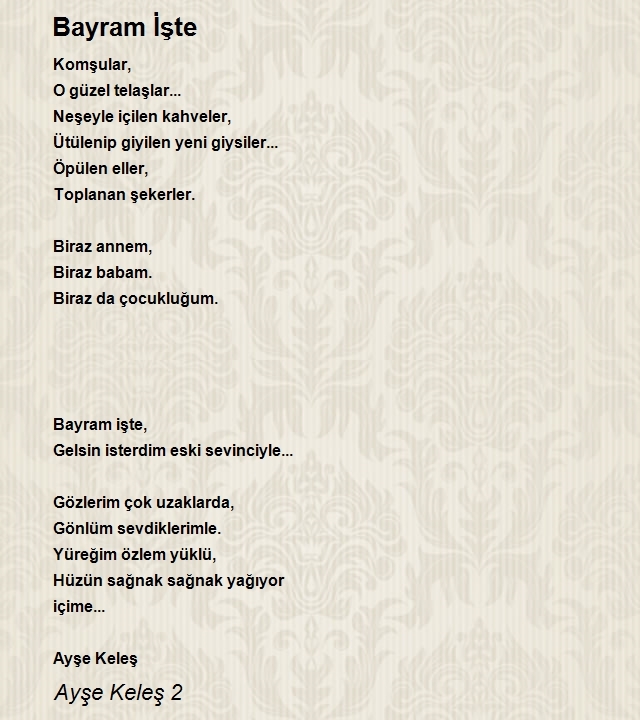 Bayram İşte

Komşular,
O güzel telaşlar...
Neşeyle içilen kahveler,
Ütülenip giyilen yeni giysiler...
Öpülen eller,
Toplanan şekerler.

Biraz annem,
Biraz babam.
Biraz da çocukluğum.

Bayram işte,
Gelsin isterdim eski sevinciyle...

Gözlerim çok uzaklarda,
Gönlüm sevdiklerimle.
Yüreğim özlem yüklü,
Hüzün sağnak sağnak yağıyor
içime...

Ayşe Keleş

Ayşe Keleş 2